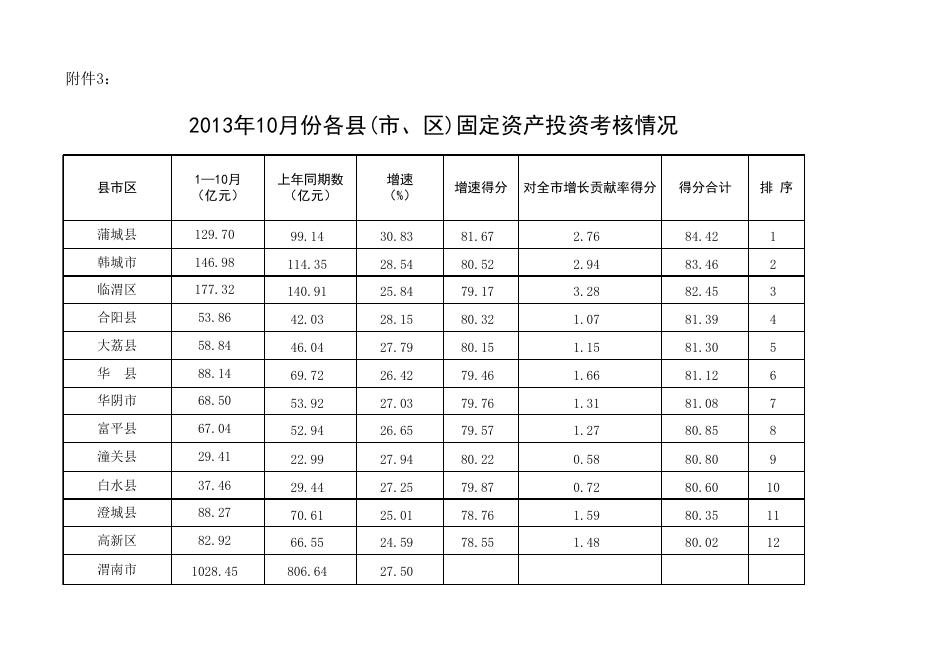 附件3：

2013年10月份各县(市、区)固定资产投资考核情况

| 县市区 | 1—10月（亿元） | 上年同期数（亿元） | 增速（%） | 增速得分 | 对全市增长贡献率得分 | 得分合计 | 排 序 |
|---|---|---|---|---|---|---|---|
| 蒲城县 | 129.70 | 99.14 | 30.83 | 81.67 | 2.76 | 84.42 | 1 |
| 韩城市 | 146.98 | 114.35 | 28.54 | 80.52 | 2.94 | 83.46 | 2 |
| 临渭区 | 177.32 | 140.91 | 25.84 | 79.17 | 3.28 | 82.45 | 3 |
| 合阳县 | 53.86 | 42.03 | 28.15 | 80.32 | 1.07 | 81.39 | 4 |
| 大荔县 | 58.84 | 46.04 | 27.79 | 80.15 | 1.15 | 81.30 | 5 |
| 华 县 | 88.14 | 69.72 | 26.42 | 79.46 | 1.66 | 81.12 | 6 |
| 华阴市 | 68.50 | 53.92 | 27.03 | 79.76 | 1.31 | 81.08 | 7 |
| 富平县 | 67.04 | 52.94 | 26.65 | 79.57 | 1.27 | 80.85 | 8 |
| 潼关县 | 29.41 | 22.99 | 27.94 | 80.22 | 0.58 | 80.80 | 9 |
| 白水县 | 37.46 | 29.44 | 27.25 | 79.87 | 0.72 | 80.60 | 10 |
| 澄城县 | 88.27 | 70.61 | 25.01 | 78.76 | 1.59 | 80.35 | 11 |
| 高新区 | 82.92 | 66.55 | 24.59 | 78.55 | 1.48 | 80.02 | 12 |
| 渭南市 | 1028.45 | 806.64 | 27.50 |  |  |  |  |